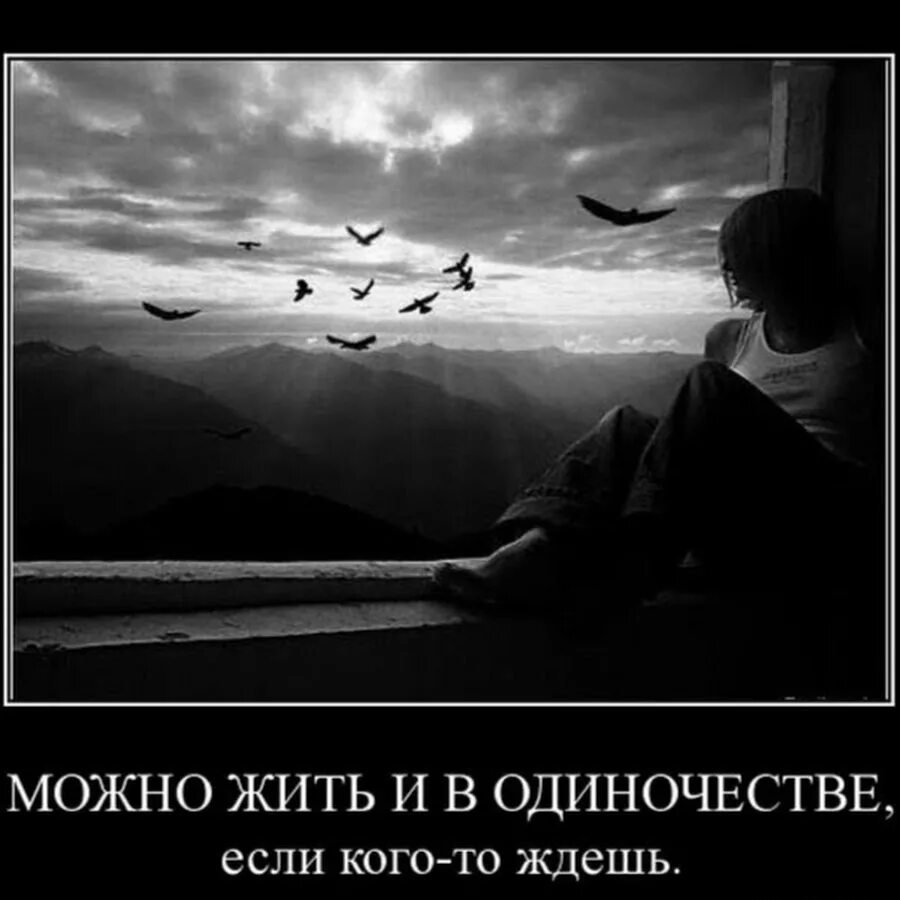 МОЖНО ЖИТЬ И В ОДИНОЧЕСТВЕ,
если кого-то ждешь.